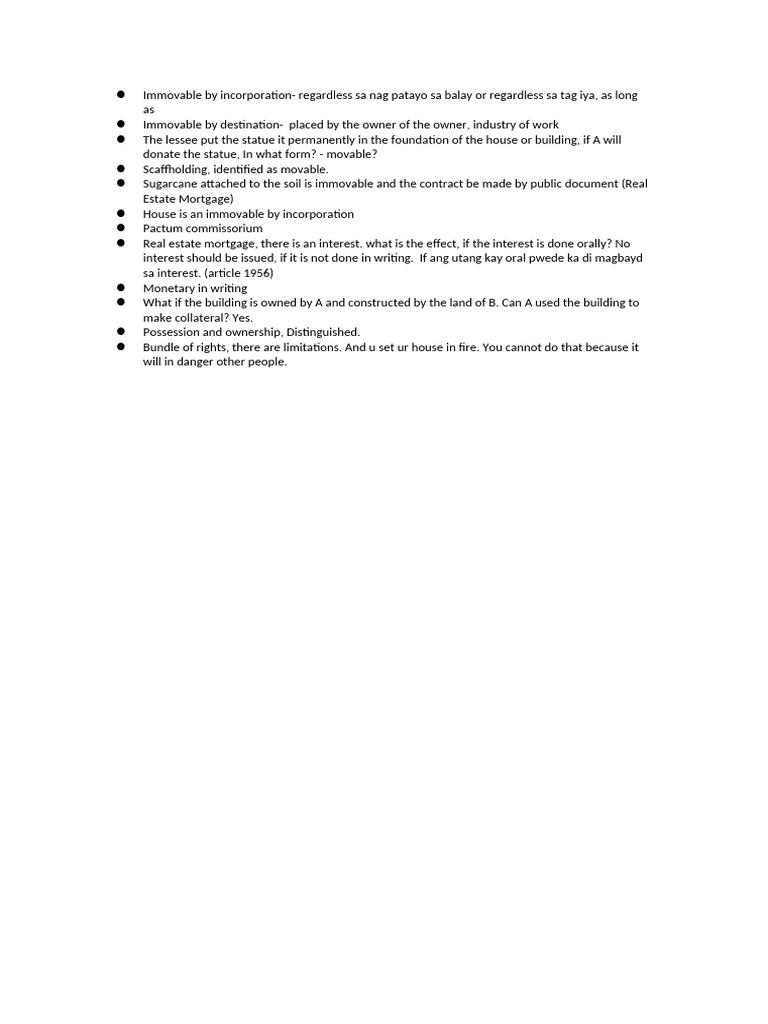 • Immovable by incorporation- regardless sa nag patayo sa balay or regardless sa tag iya, as long as
• Immovable by destination- placed by the owner of the owner, industry of work
• The lessee put the statue it permanently in the foundation of the house or building, if A will donate the statue, In what form? - movable?
• Scaffholding, identified as movable.
• Sugarcane attached to the soil is immovable and the contract be made by public document (Real Estate Mortgage)
• House is an immovable by incorporation
• Pactum commissorium
• Real estate mortgage, there is an interest. what is the effect, if the interest is done orally? No interest should be issued, if it is not done in writing. If ang utang kay oral pwede ka di magbayd sa interest. (article 1956)
• Monetary in writing
• What if the building is owned by A and constructed by the land of B. Can A used the building to make collateral? Yes.
• Possession and ownership, Distinguished.
• Bundle of rights, there are limitations. And u set ur house in fire. You cannot do that because it will in danger other people.